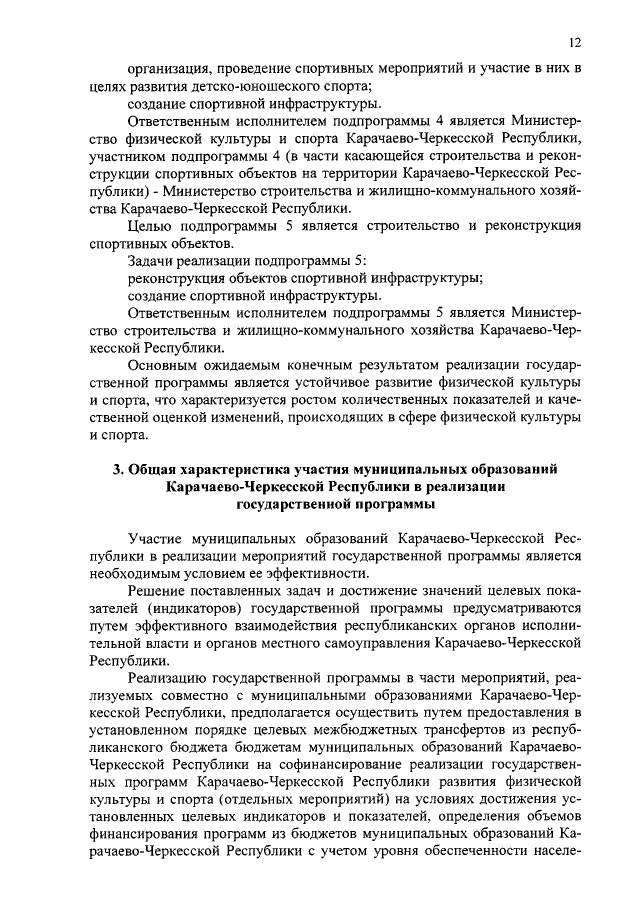 12

организация, проведение спортивных мероприятий и участие в них в целях развития детско-юношеского спорта;

создание спортивной инфраструктуры.

Ответственным исполнителем подпрограммы 4 является Министерство физической культуры и спорта Карачаево-Черкесской Республики, участником подпрограммы 4 (в части касающейся строительства и реконструкции спортивных объектов на территории Карачаево-Черкесской Республики) - Министерство строительства и жилищно-коммунального хозяйства Карачаево-Черкесской Республики.

Целью подпрограммы 5 является строительство и реконструкция спортивных объектов.

Задачи реализации подпрограммы 5:

реконструкция объектов спортивной инфраструктуры;

создание спортивной инфраструктуры.

Ответственным исполнителем подпрограммы 5 является Министерство строительства и жилищно-коммунального хозяйства Карачаево-Черкесской Республики.

Основным ожидаемым конечным результатом реализации государственной программы является устойчивое развитие физической культуры и спорта, что характеризуется ростом количественных показателей и качественной оценкой изменений, происходящих в сфере физической культуры и спорта.

3. Общая характеристика участия муниципальных образований Карачаево-Черкесской Республики в реализации государственной программы

Участие муниципальных образований Карачаево-Черкесской Республики в реализации мероприятий государственной программы является необходимым условием ее эффективности.

Решение поставленных задач и достижение значений целевых показателей (индикаторов) государственной программы предусматриваются путем эффективного взаимодействия республиканских органов исполнительной власти и органов местного самоуправления Карачаево-Черкесской Республики.

Реализацию государственной программы в части мероприятий, реализуемых совместно с муниципальными образованиями Карачаево-Черкесской Республики, предполагается осуществить путем предоставления в установленном порядке целевых межбюджетных трансфертов из республиканского бюджета бюджетам муниципальных образований Карачаево-Черкесской Республики на софинансирование реализации государственных программ Карачаево-Черкесской Республики развития физической культуры и спорта (отдельных мероприятий) на условиях достижения установленных целевых индикаторов и показателей, определения объемов финансирования программ из бюджетов муниципальных образований Карачаево-Черкесской Республики с учетом уровня обеспеченности населе-